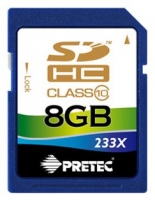 SD™
HC
Lock
CLASS 10
8GB
233X
PRETEC®